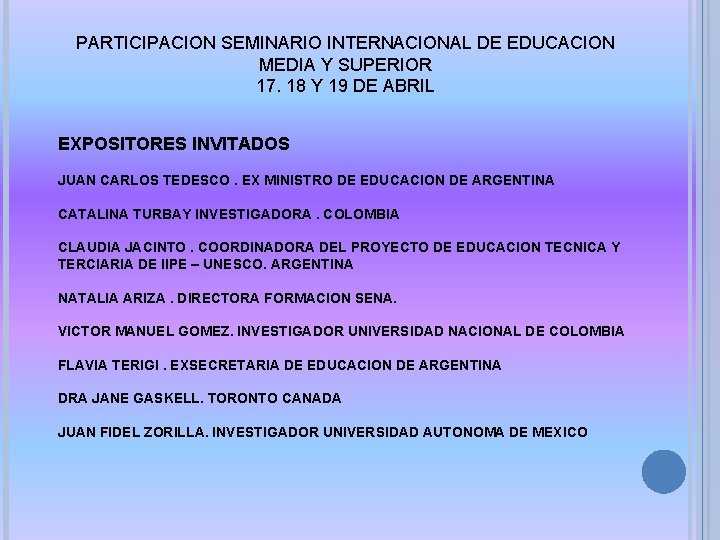 PARTICIPACION SEMINARIO INTERNACIONAL DE EDUCACION MEDIA Y SUPERIOR
17. 18 Y 19 DE ABRIL

EXPOSITORES INVITADOS

JUAN CARLOS TEDESCO . EX MINISTRO DE EDUCACION DE ARGENTINA

CATALINA TURBAY INVESTIGADORA . COLOMBIA

CLAUDIA JACINTO . COORDINADORA DEL PROYECTO DE EDUCACION TECNICA Y TERCIARIA DE IIPE – UNESCO. ARGENTINA

NATALIA ARIZA . DIRECTORA FORMACION SENA.

VICTOR MANUEL GOMEZ. INVESTIGADOR UNIVERSIDAD NACIONAL DE COLOMBIA

FLAVIA TERIGI . EXSECRETARIA DE EDUCACION DE ARGENTINA

DRA JANE GASKELL. TORONTO CANADA

JUAN FIDEL ZORILLA. INVESTIGADOR UNIVERSIDAD AUTONOMA DE MEXICO